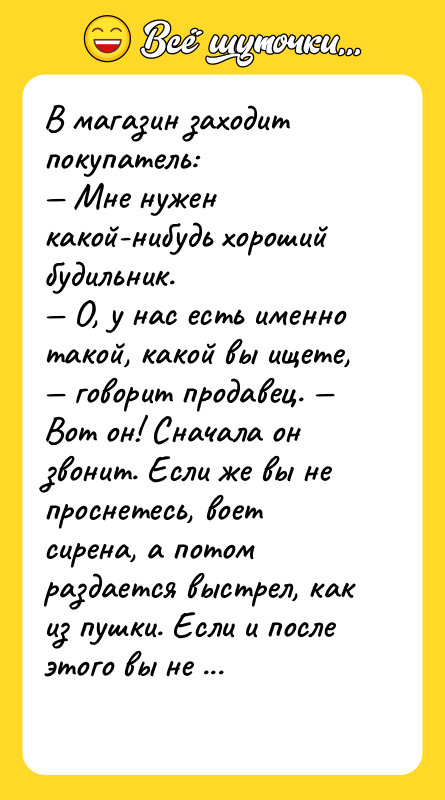 Всё шуточки...

В магазин заходит покупатель:
— Мне нужен какой-нибудь хороший будильник.
— О, у нас есть именно такой, какой вы ищете, — говорит продавец. — Вот он! Сначала он звонит. Если же вы не проснетесь, воет сирена, а потом раздается выстрел, как из пушки. Если и после этого вы не ...